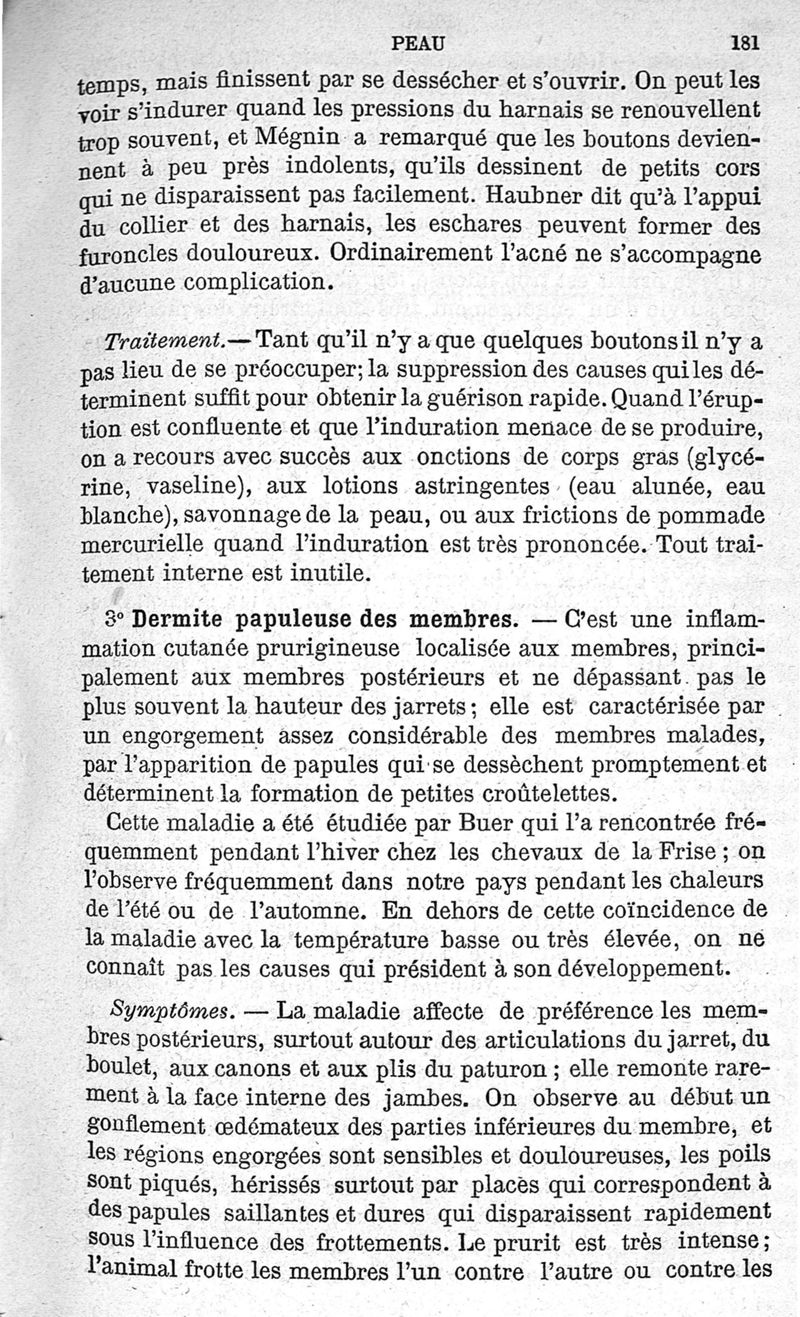 PEAU 181

temps, mais finissent par se dessécher et s'ouvrir. On peut les voir s'indurer quand les pressions du harnais se renouvellent trop souvent, et Mégnin a remarqué que les boutons deviennent à peu près indolents, qu'ils dessinent de petits cors qui ne disparaissent pas facilement. Haubner dit qu'à l'appui du collier et des harnais, les eschares peuvent former des furoncles douloureux. Ordinairement l'acné ne s'accompagne d'aucune complication.

Traitement.— Tant qu'il n'y a que quelques boutons il n'y a pas lieu de se préoccuper; la suppression des causes qui les déterminent suffit pour obtenir la guérison rapide. Quand l'éruption est confluente et que l'induration menace de se produire, on a recours avec succès aux onctions de corps gras (glycérine, vaseline), aux lotions astringentes (eau alunée, eau blanche), savonnage de la peau, ou aux frictions de pommade mercurielle quand l'induration est très prononcée. Tout traitement interne est inutile.

3° Dermite papuleuse des membres. — C'est une inflammation cutanée prurigineuse localisée aux membres, principalement aux membres postérieurs et ne dépassant pas le plus souvent la hauteur des jarrets; elle est caractérisée par un engorgement assez considérable des membres malades, par l'apparition de papules qui se dessèchent promptement et déterminent la formation de petites croûtelettes.

Cette maladie a été étudiée par Buer qui l'a rencontrée fréquemment pendant l'hiver chez les chevaux de la Frise; on l'observe fréquemment dans notre pays pendant les chaleurs de l'été ou de l'automne. En dehors de cette coïncidence de la maladie avec la température basse ou très élevée, on ne connaît pas les causes qui président à son développement.

Symptômes. — La maladie affecte de préférence les membres postérieurs, surtout autour des articulations du jarret, du boulet, aux canons et aux plis du paturon; elle remonte rarement à la face interne des jambes. On observe au début un gonflement œdémateux des parties inférieures du membre, et les régions engorgées sont sensibles et douloureuses, les poils sont piqués, hérissés surtout par places qui correspondent à des papules saillantes et dures qui disparaissent rapidement sous l'influence des frottements. Le prurit est très intense; l'animal frotte les membres l'un contre l'autre ou contre les